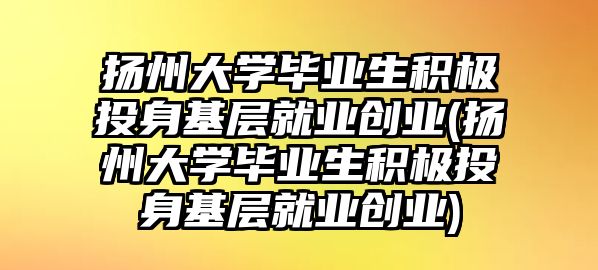 扬州大学毕业生积极投身基层就业创业(扬州大学毕业生积极投身基层就业创业)